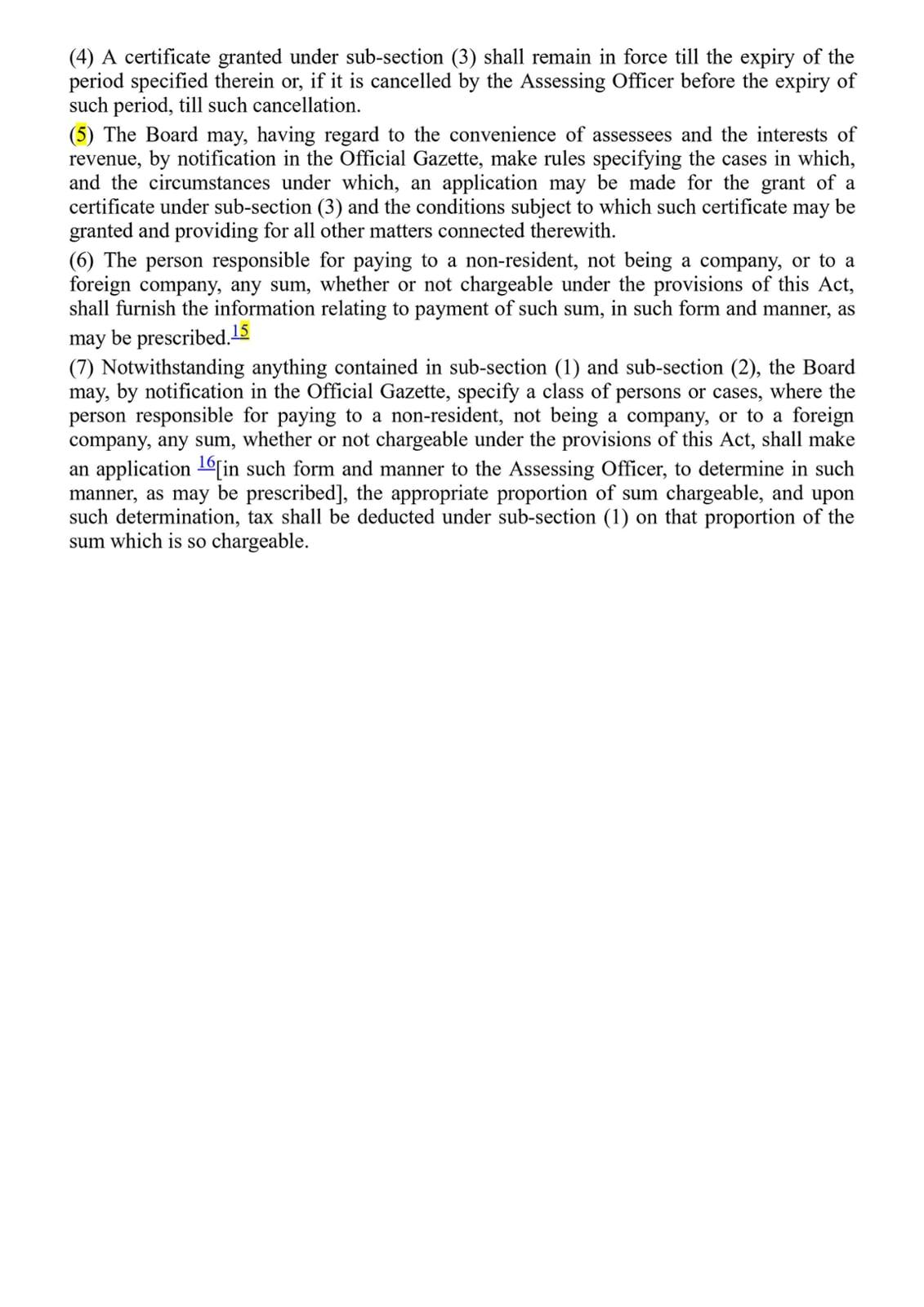 (4) A certificate granted under sub-section (3) shall remain in force till the expiry of the period specified therein or, if it is cancelled by the Assessing Officer before the expiry of such period, till such cancellation.

(5) The Board may, having regard to the convenience of assessees and the interests of revenue, by notification in the Official Gazette, make rules specifying the cases in which, and the circumstances under which, an application may be made for the grant of a certificate under sub-section (3) and the conditions subject to which such certificate may be granted and providing for all other matters connected therewith.

(6) The person responsible for paying to a non-resident, not being a company, or to a foreign company, any sum, whether or not chargeable under the provisions of this Act, shall furnish the information relating to payment of such sum, in such form and manner, as may be prescribed.$^{15}$

(7) Notwithstanding anything contained in sub-section (1) and sub-section (2), the Board may, by notification in the Official Gazette, specify a class of persons or cases, where the person responsible for paying to a non-resident, not being a company, or to a foreign company, any sum, whether or not chargeable under the provisions of this Act, shall make an application $^{16}$[in such form and manner to the Assessing Officer, to determine in such manner, as may be prescribed], the appropriate proportion of sum chargeable, and upon such determination, tax shall be deducted under sub-section (1) on that proportion of the sum which is so chargeable.